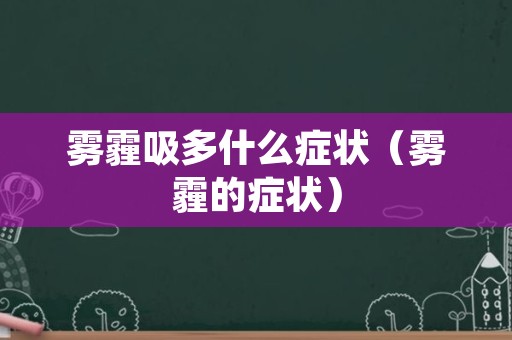 雾霾吸多什么症状（雾霾的症状）